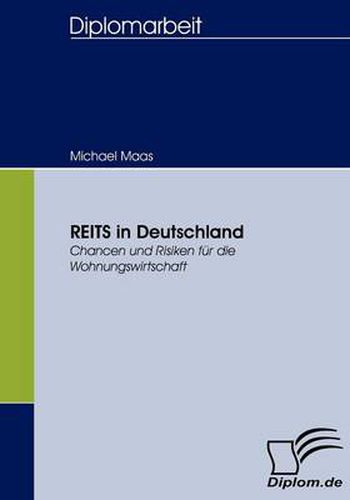 Diplomarbeit

Michael Maas

REITS in Deutschland
Chancen und Risiken für die Wohnungswirtschaft

Diplom.de